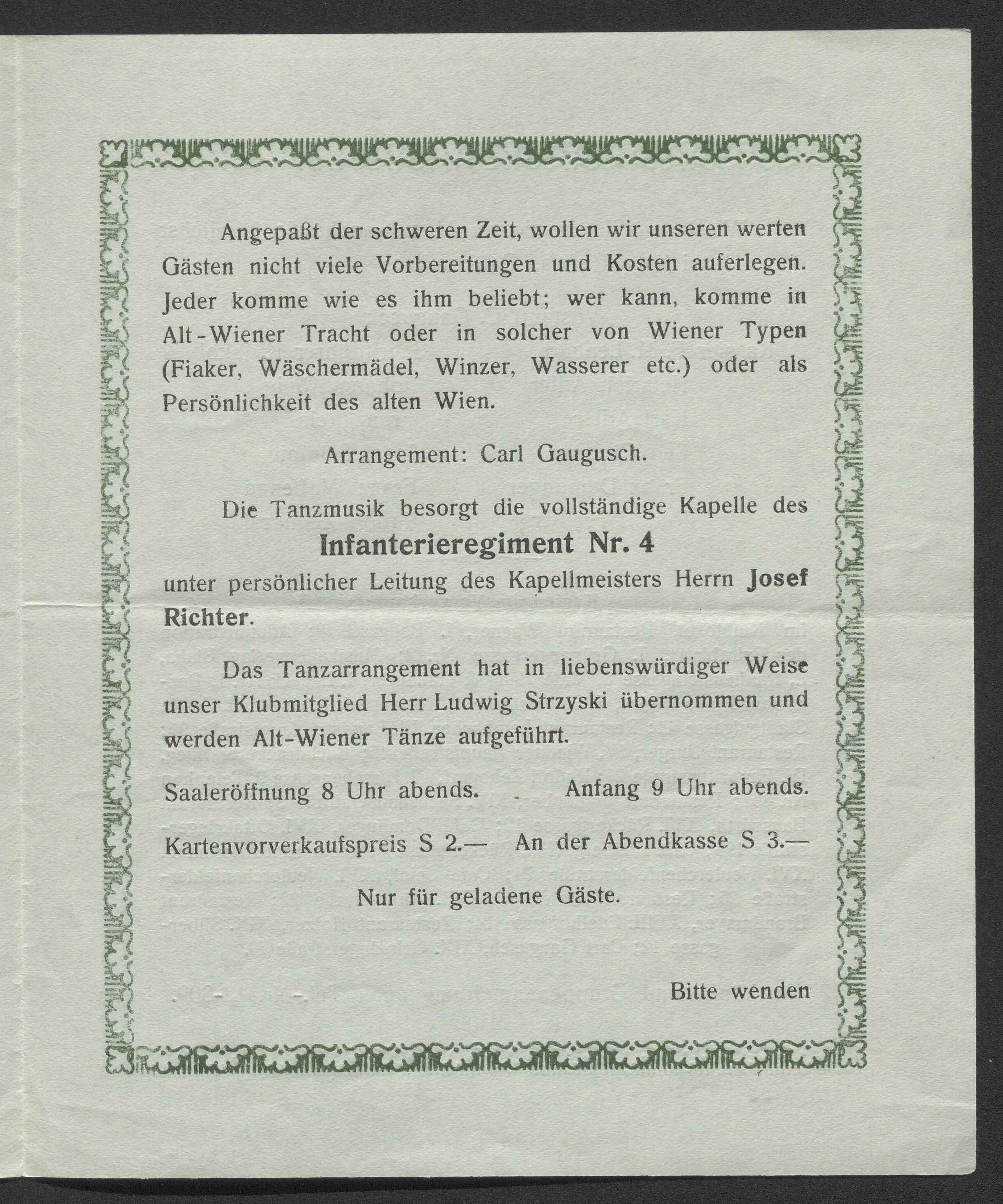 Angepaßt der schweren Zeit, wollen wir unseren werten Gästen nicht viele Vorbereitungen und Kosten auferlegen. Jeder komme wie es ihm beliebt; wer kann, komme in Alt-Wiener Tracht oder in solcher von Wiener Typen (Fiaker, Wäschermädel, Winzer, Wasserer etc.) oder als Persönlichkeit des alten Wien.

Arrangement: Carl Gaugusch.

Die Tanzmusik besorgt die vollständige Kapelle des

Infanterieregiment Nr. 4

unter persönlicher Leitung des Kapellmeisters Herrn Josef Richter.

Das Tanzarrangement hat in liebenswürdiger Weise unser Klubmitglied Herr Ludwig Strzyski übernommen und werden Alt-Wiener Tänze aufgeführt.

Saaleröffnung 8 Uhr abends. Anfang 9 Uhr abends.

Kartenvorverkaufspreis S 2.— An der Abendkasse S 3.—

Nur für geladene Gäste.

Bitte wenden